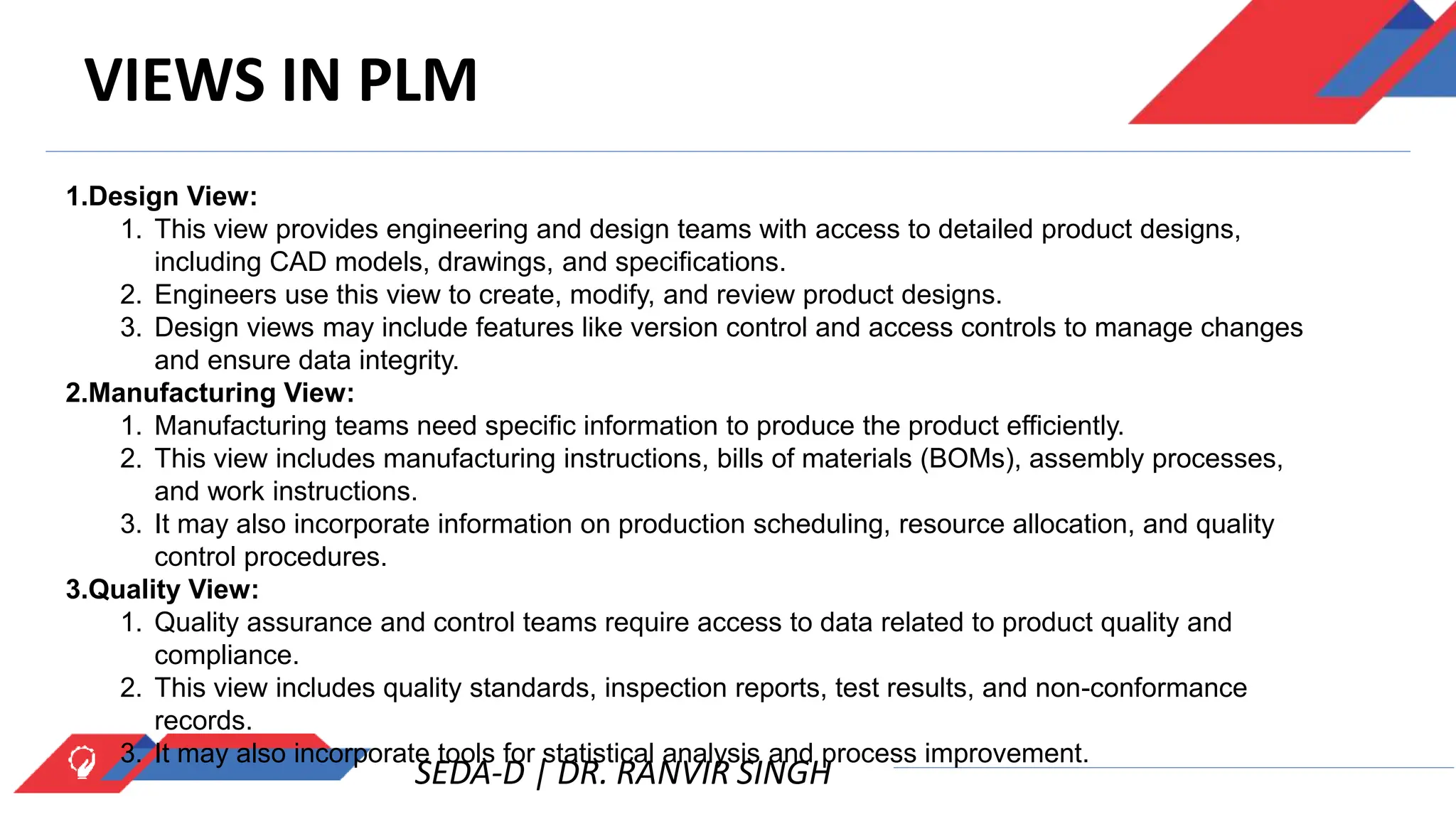 VIEWS IN PLM

1.Design View:
1. This view provides engineering and design teams with access to detailed product designs, including CAD models, drawings, and specifications.
2. Engineers use this view to create, modify, and review product designs.
3. Design views may include features like version control and access controls to manage changes and ensure data integrity.
2.Manufacturing View:
1. Manufacturing teams need specific information to produce the product efficiently.
2. This view includes manufacturing instructions, bills of materials (BOMs), assembly processes, and work instructions.
3. It may also incorporate information on production scheduling, resource allocation, and quality control procedures.
3.Quality View:
1. Quality assurance and control teams require access to data related to product quality and compliance.
2. This view includes quality standards, inspection reports, test results, and non-conformance records.
3. It may also incorporate tools for statistical analysis and process improvement.

SEDA-D | DR. RANVIR SINGH